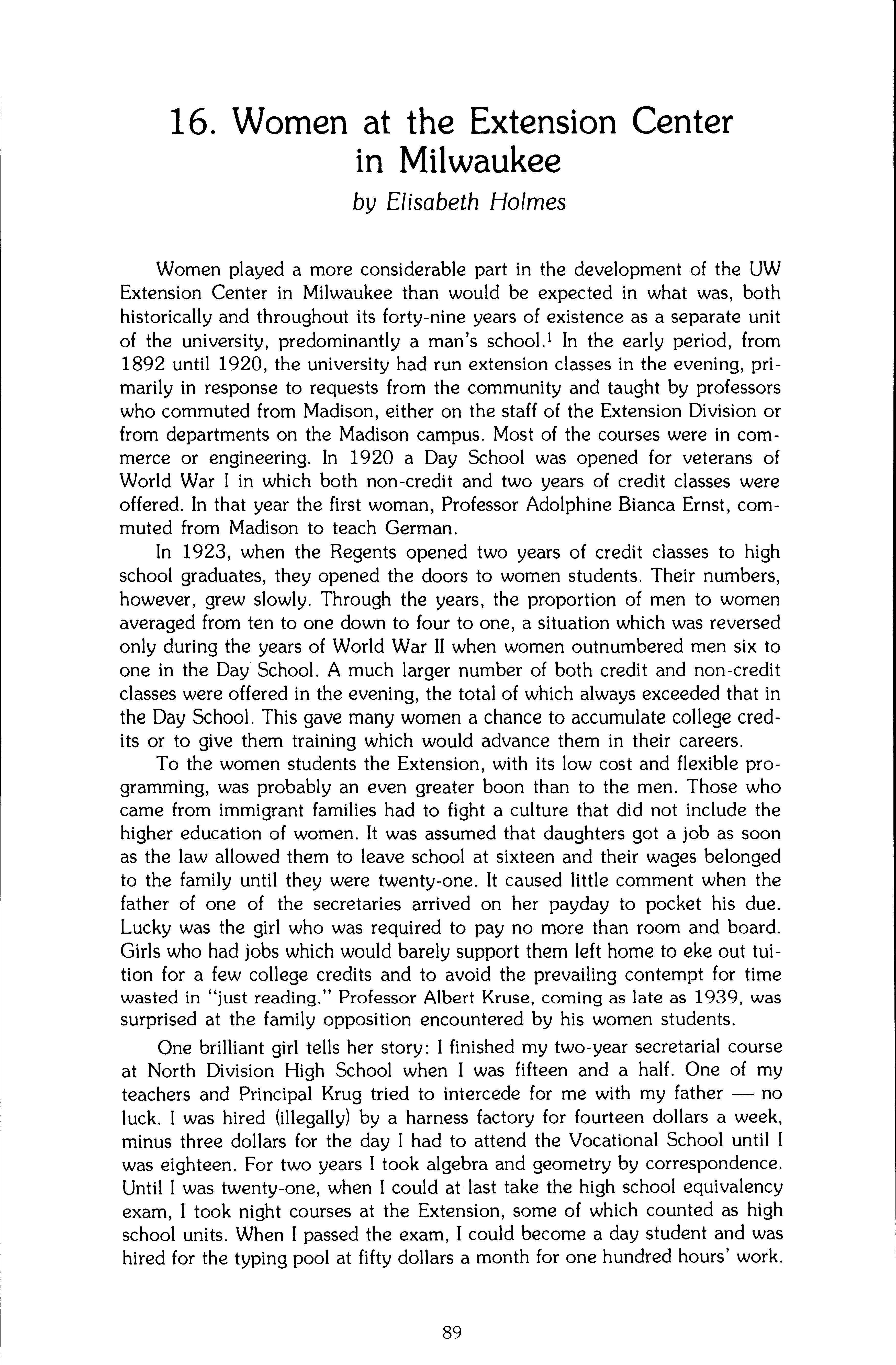 16. Women at the Extension Center in Milwaukee

by Elisabeth Holmes

Women played a more considerable part in the development of the UW Extension Center in Milwaukee than would be expected in what was, both historically and throughout its forty-nine years of existence as a separate unit of the university, predominantly a man's school.$^1$ In the early period, from 1892 until 1920, the university had run extension classes in the evening, primarily in response to requests from the community and taught by professors who commuted from Madison, either on the staff of the Extension Division or from departments on the Madison campus. Most of the courses were in commerce or engineering. In 1920 a Day School was opened for veterans of World War I in which both non-credit and two years of credit classes were offered. In that year the first woman, Professor Adolphine Bianca Ernst, commuted from Madison to teach German.

In 1923, when the Regents opened two years of credit classes to high school graduates, they opened the doors to women students. Their numbers, however, grew slowly. Through the years, the proportion of men to women averaged from ten to one down to four to one, a situation which was reversed only during the years of World War II when women outnumbered men six to one in the Day School. A much larger number of both credit and non-credit classes were offered in the evening, the total of which always exceeded that in the Day School. This gave many women a chance to accumulate college credits or to give them training which would advance them in their careers.

To the women students the Extension, with its low cost and flexible programming, was probably an even greater boon than to the men. Those who came from immigrant families had to fight a culture that did not include the higher education of women. It was assumed that daughters got a job as soon as the law allowed them to leave school at sixteen and their wages belonged to the family until they were twenty-one. It caused little comment when the father of one of the secretaries arrived on her payday to pocket his due. Lucky was the girl who was required to pay no more than room and board. Girls who had jobs which would barely support them left home to eke out tuition for a few college credits and to avoid the prevailing contempt for time wasted in "just reading." Professor Albert Kruse, coming as late as 1939, was surprised at the family opposition encountered by his women students.

One brilliant girl tells her story: I finished my two-year secretarial course at North Division High School when I was fifteen and a half. One of my teachers and Principal Krug tried to intercede for me with my father — no luck. I was hired (illegally) by a harness factory for fourteen dollars a week, minus three dollars for the day I had to attend the Vocational School until I was eighteen. For two years I took algebra and geometry by correspondence. Until I was twenty-one, when I could at last take the high school equivalency exam, I took night courses at the Extension, some of which counted as high school units. When I passed the exam, I could become a day student and was hired for the typing pool at fifty dollars a month for one hundred hours' work.

89